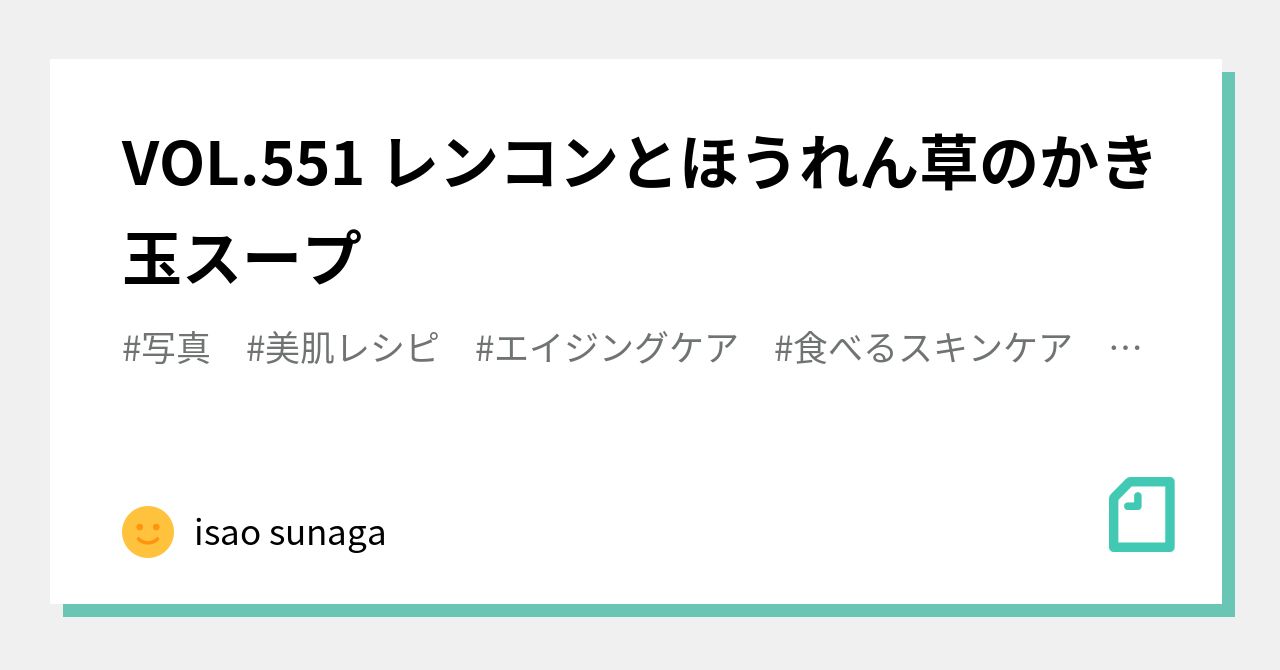 VOL.551 レンコンとほうれん草のかき玉スープ

#写真　#美肌レシピ　#エイジングケア　#食べるスキンケア　…

isao sunaga